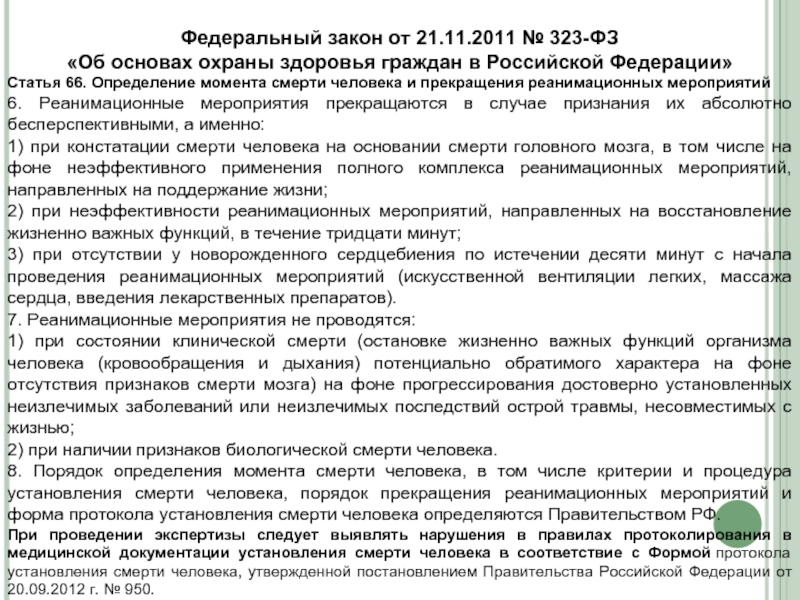 Федеральный закон от 21.11.2011 № 323-ФЗ
«Об основах охраны здоровья граждан в Российской Федерации»

Статья 66. Определение момента смерти человека и прекращения реанимационных мероприятий

6. Реанимационные мероприятия прекращаются в случае признания их абсолютно бесперспективными, а именно:

1) при констатации смерти человека на основании смерти головного мозга, в том числе на фоне неэффективного применения полного комплекса реанимационных мероприятий, направленных на поддержание жизни;

2) при неэффективности реанимационных мероприятий, направленных на восстановление жизненно важных функций, в течение тридцати минут;

3) при отсутствии у новорожденного сердцебиения по истечении десяти минут с начала проведения реанимационных мероприятий (искусственной вентиляции легких, массажа сердца, введения лекарственных препаратов).

7. Реанимационные мероприятия не проводятся:

1) при состоянии клинической смерти (остановке жизненно важных функций организма человека (кровообращения и дыхания) потенциально обратимого характера на фоне отсутствия признаков смерти мозга) на фоне прогрессирования достоверно установленных неизлечимых заболеваний или неизлечимых последствий острой травмы, несовместимых с жизнью;

2) при наличии признаков биологической смерти человека.

8. Порядок определения момента смерти человека, в том числе критерии и процедура установления смерти человека, порядок прекращения реанимационных мероприятий и форма протокола установления смерти человека определяются Правительством РФ.

При проведении экспертизы следует выявлять нарушения в правилах протоколирования в медицинской документации установления смерти человека в соответствие с Формой протокола установления смерти человека, утвержденной постановлением Правительства Российской Федерации от 20.09.2012 г. № 950.